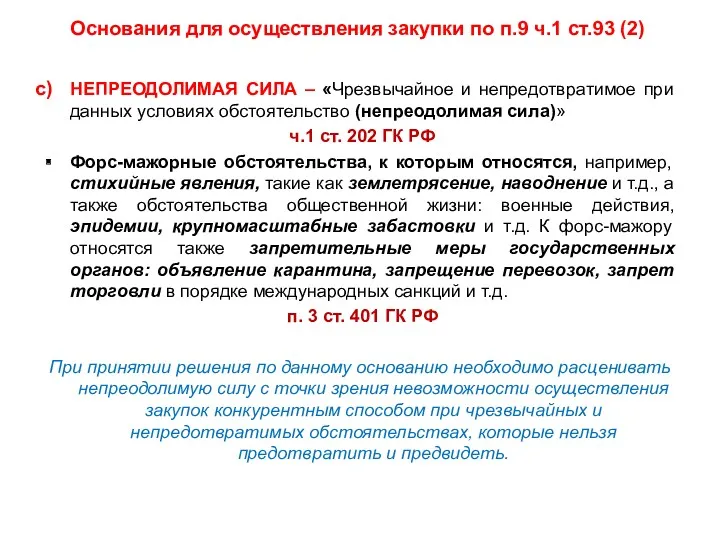 Основания для осуществления закупки по п.9 ч.1 ст.93 (2)

с) НЕПРЕОДОЛИМАЯ СИЛА – «Чрезвычайное и непредотвратимое при данных условиях обстоятельство (непреодолимая сила)»

ч.1 ст. 202 ГК РФ

▪ Форс-мажорные обстоятельства, к которым относятся, например, стихийные явления, такие как землетрясение, наводнение и т.д., а также обстоятельства общественной жизни: военные действия, эпидемии, крупномасштабные забастовки и т.д. К форс-мажору относятся также запретительные меры государственных органов: объявление карантина, запрещение перевозок, запрет торговли в порядке международных санкций и т.д.

п. 3 ст. 401 ГК РФ

При принятии решения по данному основанию необходимо расценивать непреодолимую силу с точки зрения невозможности осуществления закупок конкурентным способом при чрезвычайных и непредотвратимых обстоятельствах, которые нельзя предотвратить и предвидеть.